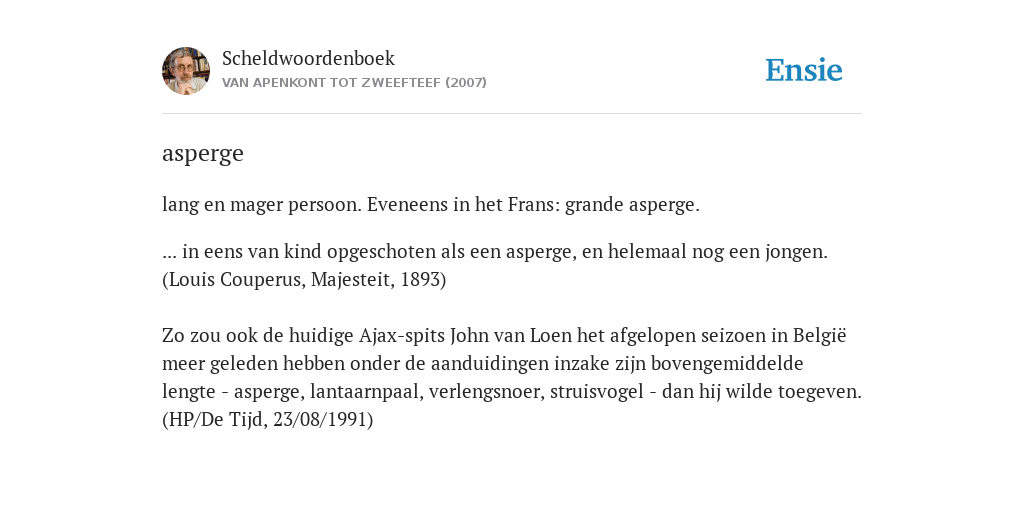 Scheldwoordenboek
VAN APENKONT TOT ZWEEFTEEF (2007)

Ensie

asperge

lang en mager persoon. Eveneens in het Frans: grande asperge.

... in eens van kind opgeschoten als een asperge, en helemaal nog een jongen. (Louis Couperus, Majesteit, 1893)

Zo zou ook de huidige Ajax-spits John van Loen het afgelopen seizoen in België meer geleden hebben onder de aanduidingen inzake zijn bovengemiddelde lengte - asperge, lantaarnpaal, verlengsnoer, struisvogel - dan hij wilde toegeven. (HP/De Tijd, 23/08/1991)